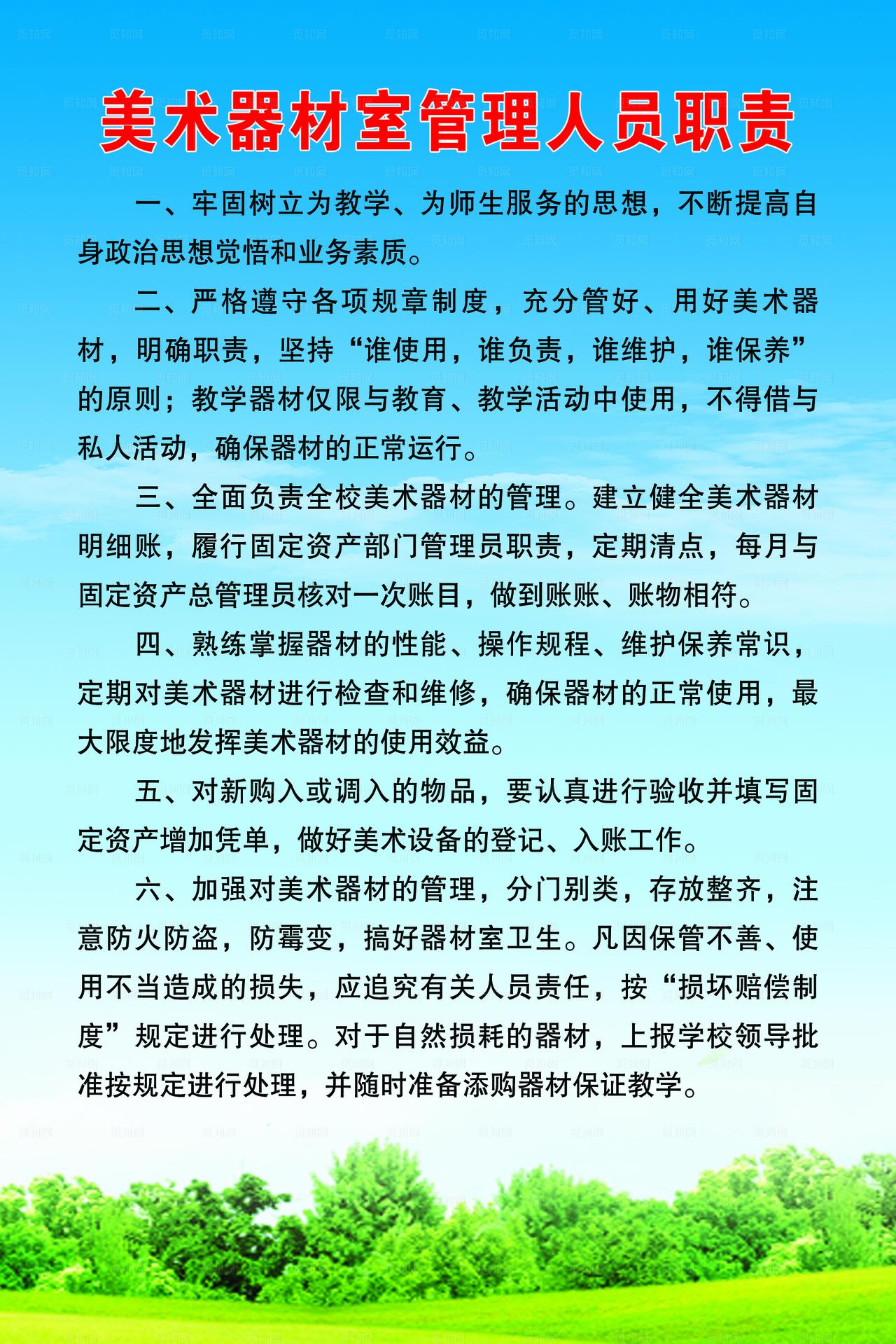 美术器材室管理人员职责

一、牢固树立为教学、为师生服务的思想，不断提高自身政治思想觉悟和业务素质。

二、严格遵守各项规章制度，充分管好、用好美术器材，明确职责，坚持“谁使用，谁负责，谁维护，谁保养”的原则；教学器材仅限与教育、教学活动中使用，不得借与私人活动，确保器材的正常运行。

三、全面负责全校美术器材的管理。建立健全美术器材明细账，履行固定资产部门管理员职责，定期清点，每月与固定资产总管理员核对一次账目，做到账账、账物相符。

四、熟练掌握器材的性能、操作规程、维护保养常识，定期对美术器材进行检查和维修，确保器材的正常使用，最大限度地发挥美术器材的使用效益。

五、对新购入或调入的物品，要认真进行验收并填写固定资产增加凭单，做好美术设备的登记、入账工作。

六、加强对美术器材的管理，分门别类，存放整齐，注意防火防盗，防霉变，搞好器材室卫生。凡因保管不善、使用不当造成的损失，应追究有关人员责任，按“损坏赔偿制度”规定进行处理。对于自然损耗的器材，上报学校领导批准按规定进行处理，并随时准备添购器材保证教学。